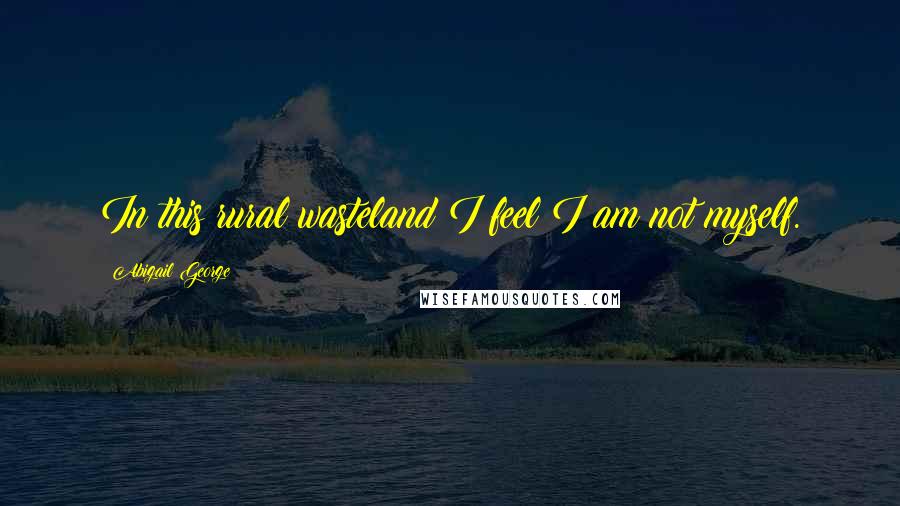 In this rural wasteland I feel I am not myself.

Abigail George

WISEFAMOUSQUOTES.COM